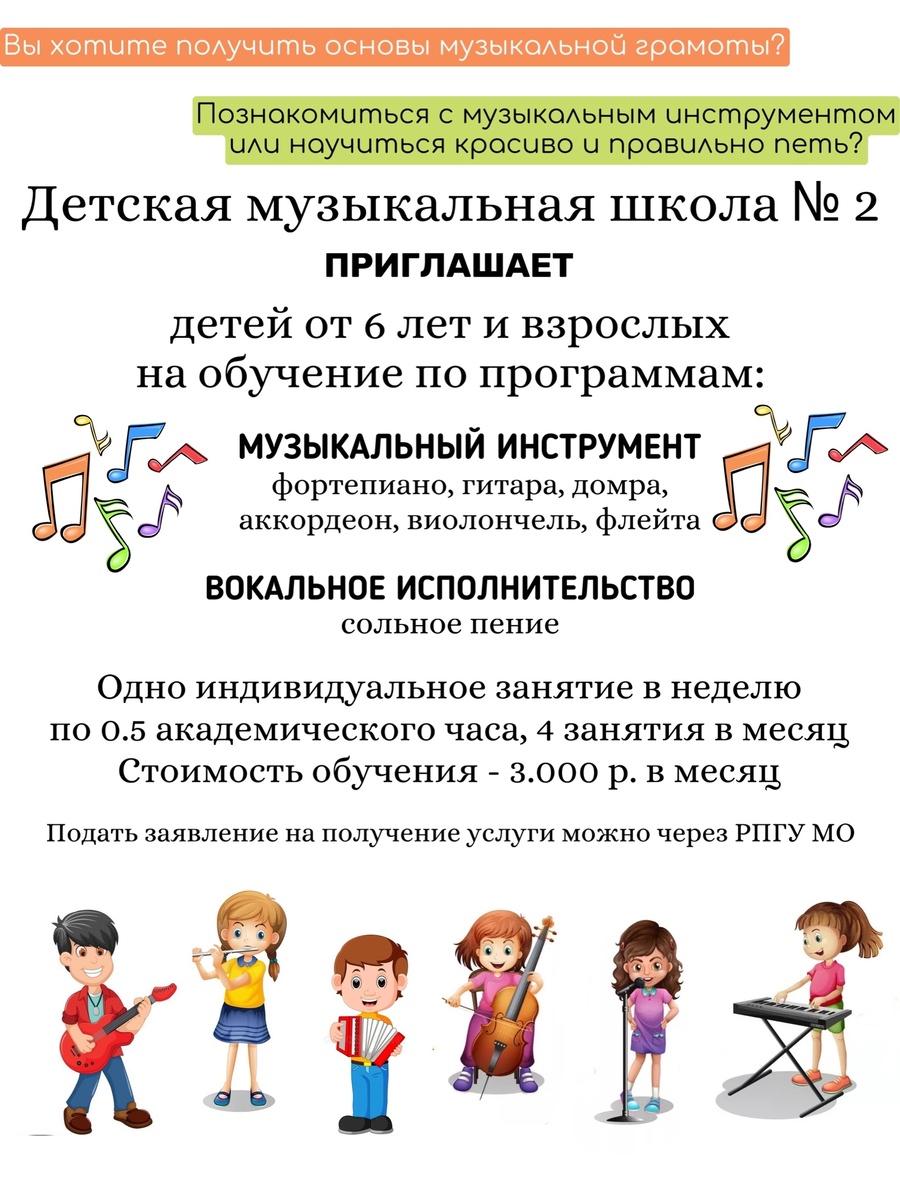 Вы хотите получить основы музыкальной грамоты?

Познакомиться с музыкальным инструментом или научиться красиво и правильно петь?

Детская музыкальная школа № 2

ПРИГЛАШАЕТ

детей от 6 лет и взрослых
на обучение по программам:

МУЗЫКАЛЬНЫЙ ИНСТРУМЕНТ
фортепиано, гитара, домра,
аккордеон, виолончель, флейта

ВОКАЛЬНОЕ ИСПОЛНИТЕЛЬСТВО
сольное пение

Одно индивидуальное занятие в неделю по 0.5 академического часа, 4 занятия в месяц
Стоимость обучения - 3.000 р. в месяц

Подать заявление на получение услуги можно через РПГУ МО